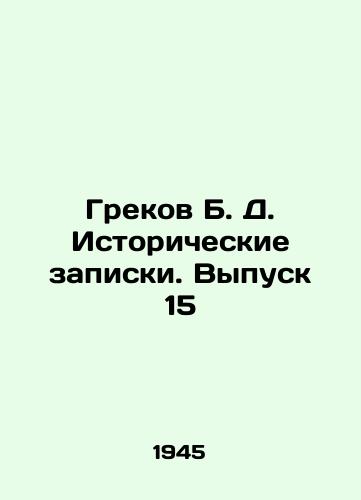 Греков Б. Д. Исторические записки. Выпуск 15

1945